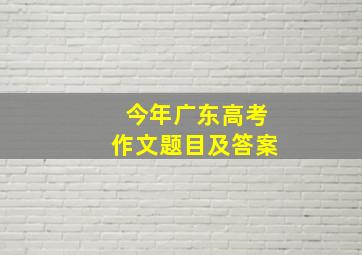 今年广东高考
作文题目及答案